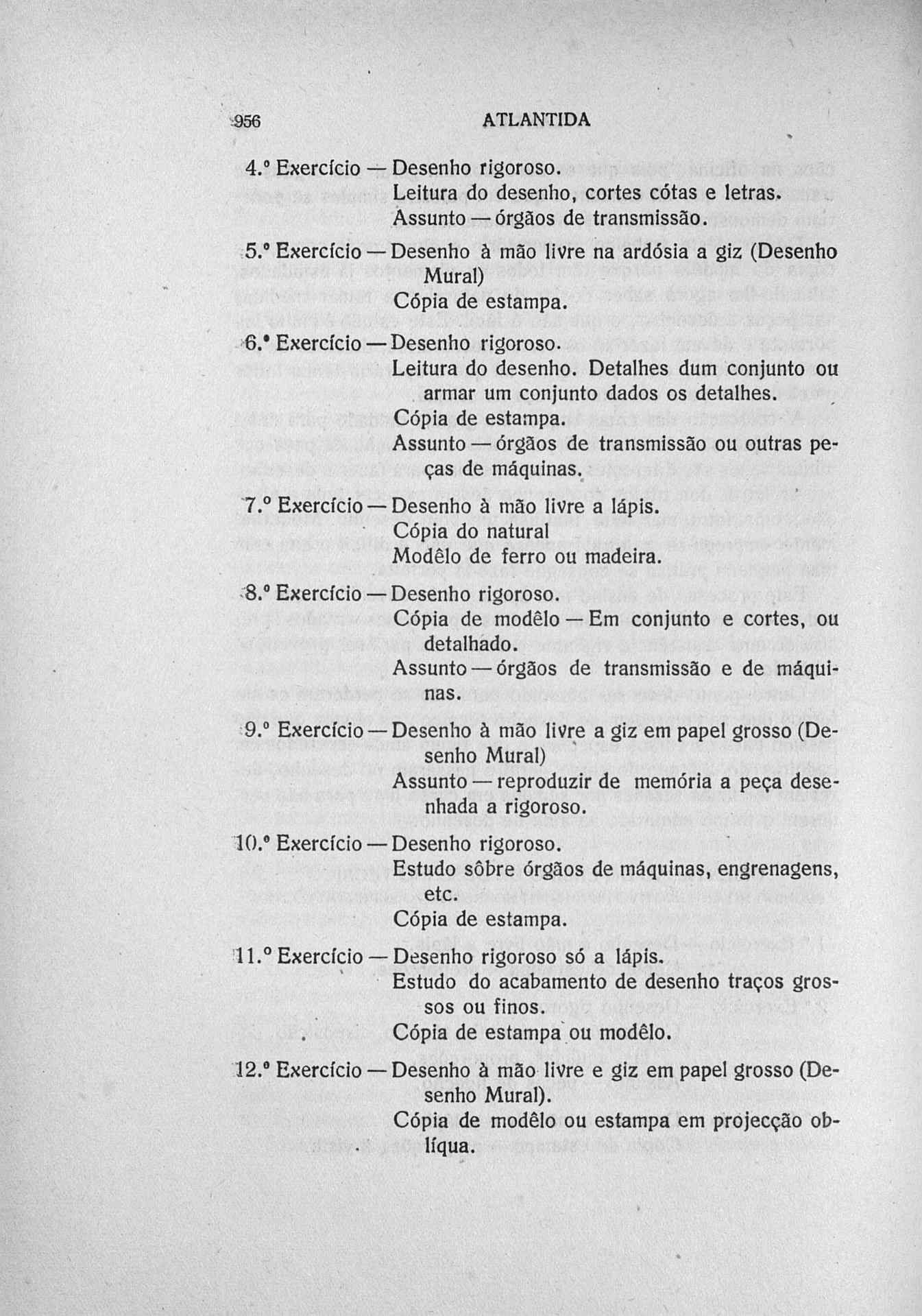 956 ATLANTIDA

4.º Exercício — Desenho rigoroso.
Leitura do desenho, cortes cótas e letras.
Assunto — órgãos de transmissão.

5.º Exercício — Desenho à mão livre na ardósia a giz (Desenho Mural)
Cópia de estampa.

6.º Exercício — Desenho rigoroso.
Leitura do desenho. Detalhes dum conjunto ou armar um conjunto dados os detalhes.
Cópia de estampa.
Assunto — órgãos de transmissão ou outras peças de máquinas.

7.º Exercício — Desenho à mão livre a lápis.
Cópia do natural
Modêlo de ferro ou madeira.

8.º Exercício — Desenho rigoroso.
Cópia de modêlo — Em conjunto e cortes, ou detalhado.
Assunto — órgãos de transmissão e de máquinas.

9.º Exercício — Desenho à mão livre a giz em papel grosso (Desenho Mural)
Assunto — reproduzir de memória a peça desenhada a rigoroso.

10.º Exercício — Desenho rigoroso.
Estudo sôbre órgãos de máquinas, engrenagens, etc.
Cópia de estampa.

11.º Exercício — Desenho rigoroso só a lápis.
Estudo do acabamento de desenho traços grossos ou finos.
Cópia de estampa ou modêlo.

12.º Exercício — Desenho à mão livre e giz em papel grosso (Desenho Mural).
Cópia de modêlo ou estampa em projecção oblíqua.